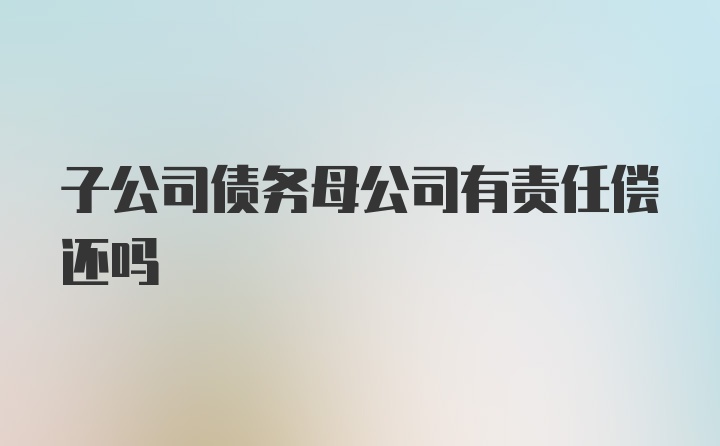 子公司债务母公司有责任偿还吗